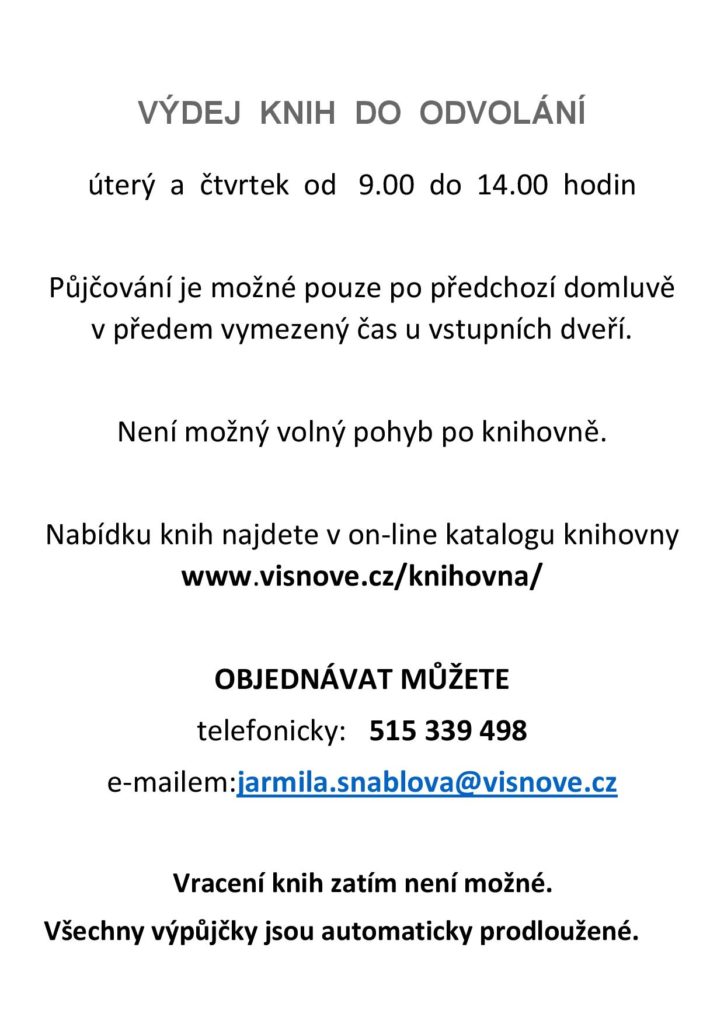 VÝDEJ KNIH DO ODVOLÁNÍ

úterý a čtvrtek od 9.00 do 14.00 hodin

Půjčování je možné pouze po předchozí domluvě v předem vymezený čas u vstupních dveří.

Není možný volný pohyb po knihovně.

Nabídku knih najdete v on-line katalogu knihovny
www.visnove.cz/knihovna/

OBJEDNÁVAT MŮŽETE

telefonicky: 515 339 498

e-mailem:jarmila.snablova@visnove.cz

Vracení knih zatím není možné.
Všechny výpůjčky jsou automaticky prodloužené.